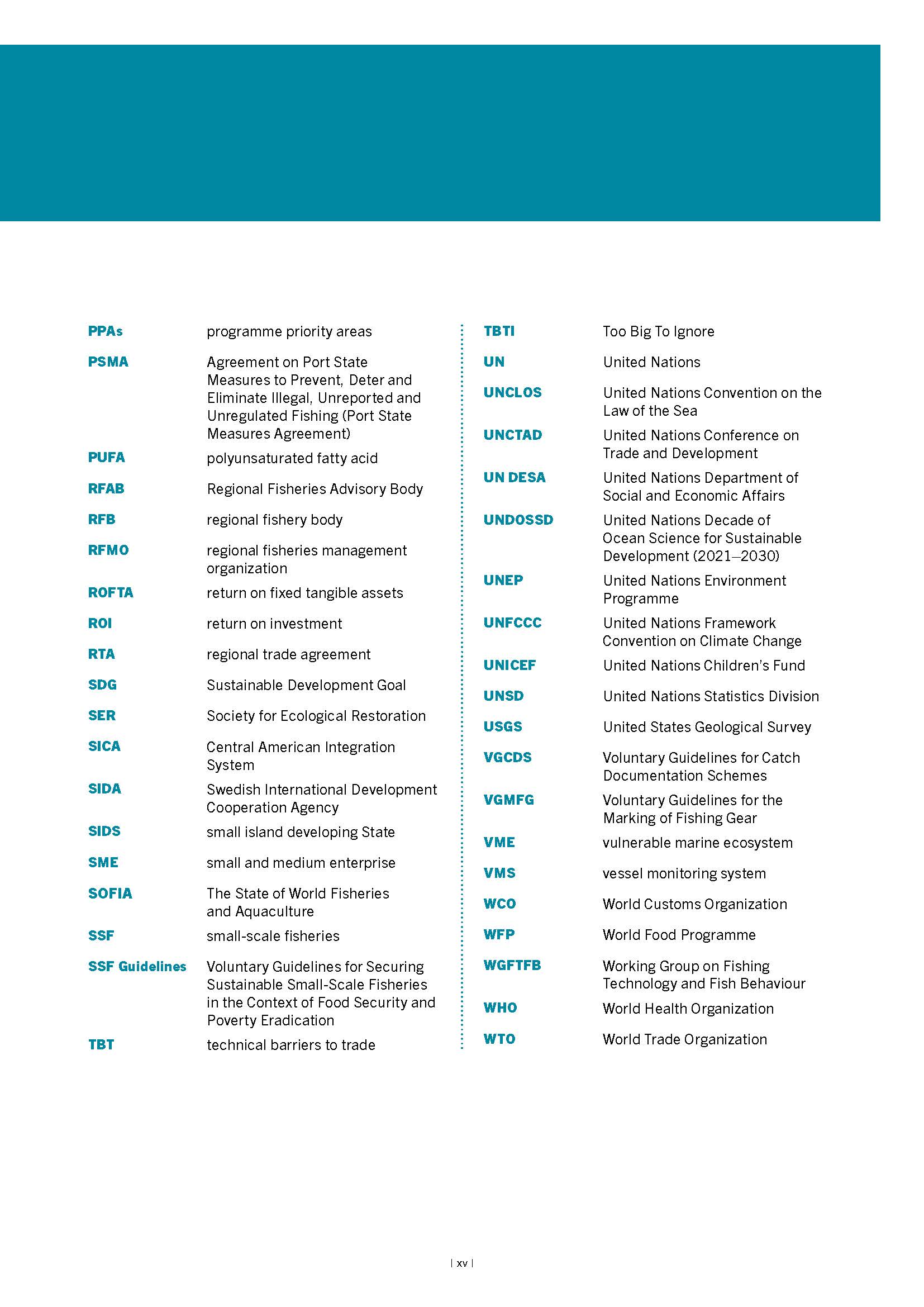 PPAs programme priority areas

PSMA Agreement on Port State Measures to Prevent, Deter and Eliminate Illegal, Unreported and Unregulated Fishing (Port State Measures Agreement)

PUFA polyunsaturated fatty acid

RFAB Regional Fisheries Advisory Body

RFB regional fishery body

RFMO regional fisheries management organization

ROFTA return on fixed tangible assets

ROI return on investment

RTA regional trade agreement

SDG Sustainable Development Goal

SER Society for Ecological Restoration

SICA Central American Integration System

SIDA Swedish International Development Cooperation Agency

SIDS small island developing State

SME small and medium enterprise

SOFIA The State of World Fisheries and Aquaculture

SSF small-scale fisheries

SSF Guidelines Voluntary Guidelines for Securing Sustainable Small-Scale Fisheries in the Context of Food Security and Poverty Eradication

TBT technical barriers to trade

TBTI Too Big To Ignore

UN United Nations

UNCLOS United Nations Convention on the Law of the Sea

UNCTAD United Nations Conference on Trade and Development

UN DESA United Nations Department of Social and Economic Affairs

UNDOSSD United Nations Decade of Ocean Science for Sustainable Development (2021–2030)

UNEP United Nations Environment Programme

UNFCCC United Nations Framework Convention on Climate Change

UNICEF United Nations Children's Fund

UNSD United Nations Statistics Division

USGS United States Geological Survey

VGCDS Voluntary Guidelines for Catch Documentation Schemes

VGMFG Voluntary Guidelines for the Marking of Fishing Gear

VME vulnerable marine ecosystem

VMS vessel monitoring system

WCO World Customs Organization

WFP World Food Programme

WGFTFB Working Group on Fishing Technology and Fish Behaviour

WHO World Health Organization

WTO World Trade Organization

| xv |